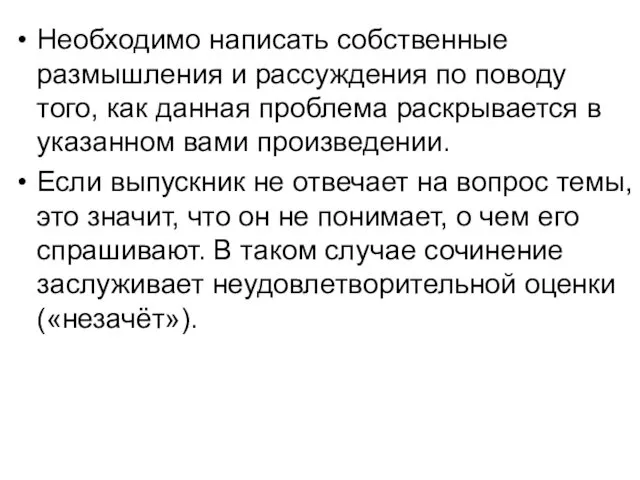 • Необходимо написать собственные размышления и рассуждения по поводу того, как данная проблема раскрывается в указанном вами произведении.

• Если выпускник не отвечает на вопрос темы, это значит, что он не понимает, о чем его спрашивают. В таком случае сочинение заслуживает неудовлетворительной оценки («незачёт»).